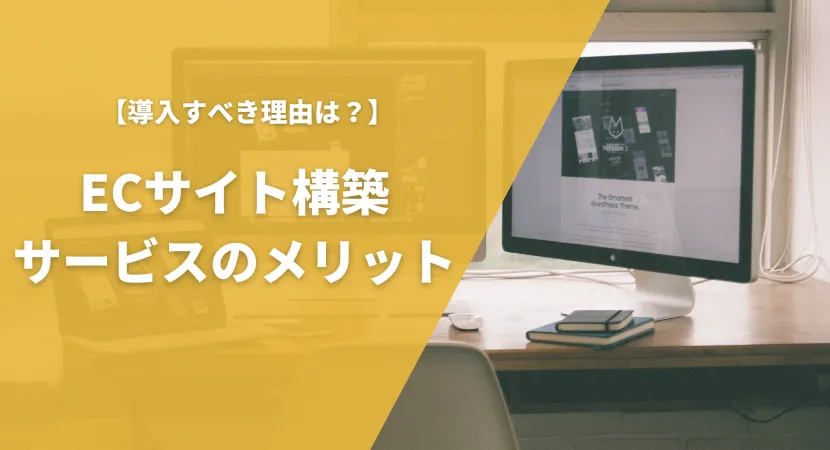 【導入すべき理由は？】

ECサイト構築
サービスのメリット

The Smartest
WordPress Theme